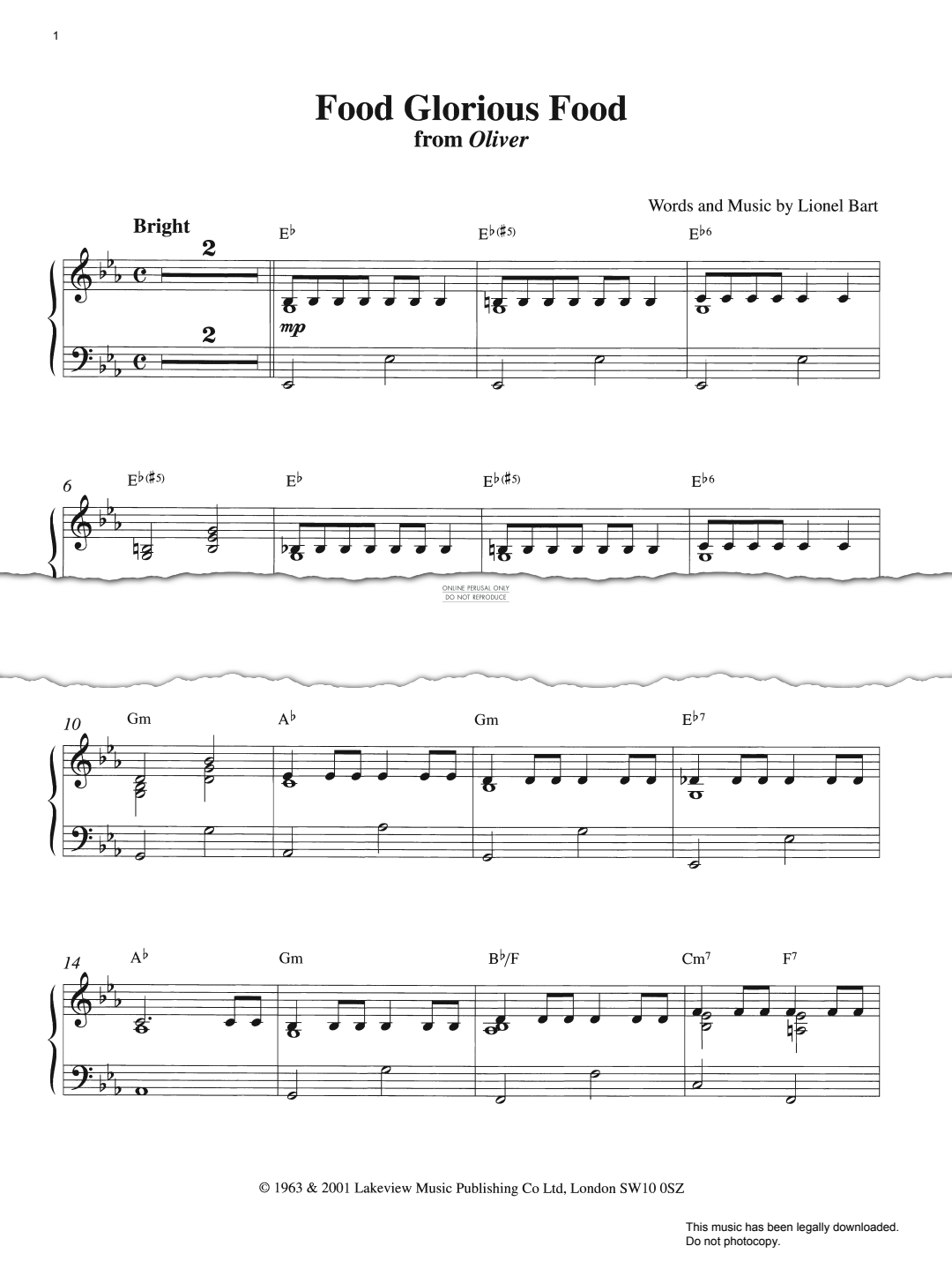 1

Food Glorious Food
from Oliver

Words and Music by Lionel Bart

Bright

2

2

E♭ E♭(♯5) E♭6

mp

6 E♭(♯5) E♭ E♭(♯5) E♭6

ONLINE PERUSAL ONLY
DO NOT REPRODUCE

10 Gm A♭ Gm E♭7

14 A♭ Gm B♭/F Cm7 F7

© 1963 & 2001 Lakeview Music Publishing Co Ltd, London SW10 0SZ

This music has been legally downloaded.
Do not photocopy.